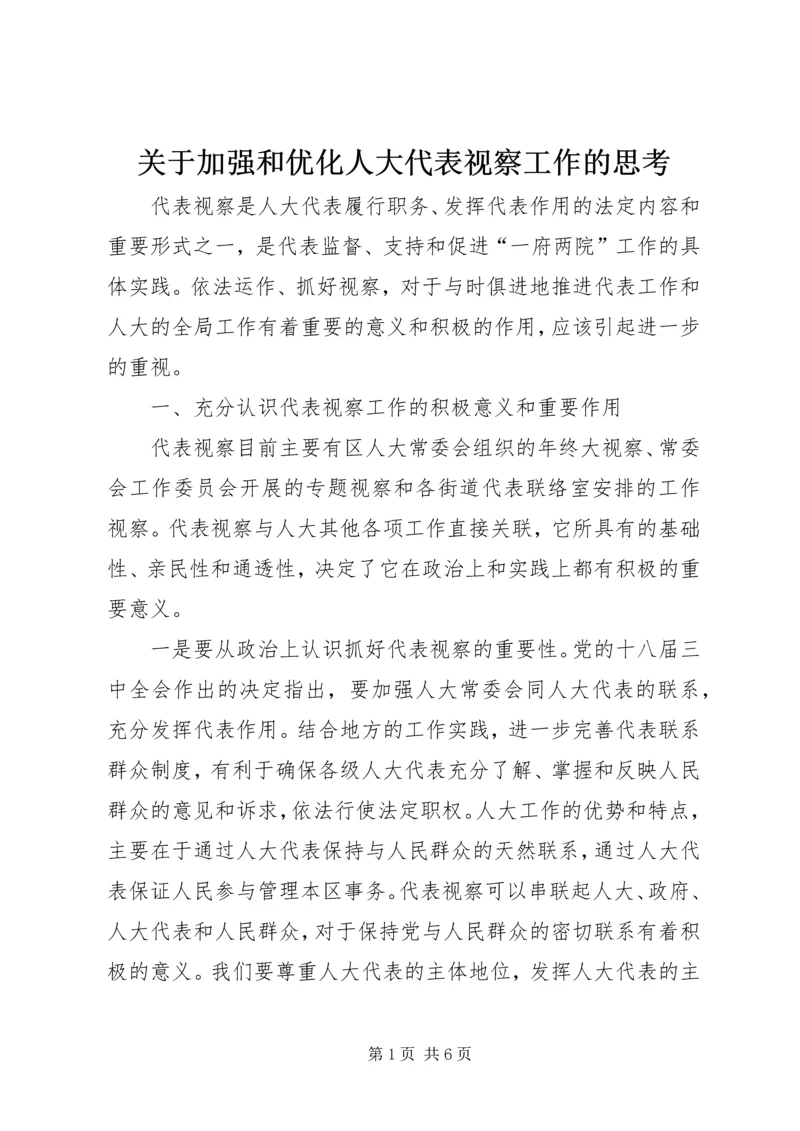 关于加强和优化人大代表视察工作的思考

代表视察是人大代表履行职务、发挥代表作用的法定内容和重要形式之一，是代表监督、支持和促进“一府两院”工作的具体实践。依法运作、抓好视察，对于与时俱进地推进代表工作和人大的全局工作有着重要的意义和积极的作用，应该引起进一步的重视。

一、充分认识代表视察工作的积极意义和重要作用

代表视察目前主要有区人大常委会组织的年终大视察、常委会工作委员会开展的专题视察和各街道代表联络室安排的工作视察。代表视察与人大其他各项工作直接关联，它所具有的基础性、亲民性和通透性，决定了它在政治上和实践上都有积极的重要意义。

一是要从政治上认识抓好代表视察的重要性。党的十八届三中全会作出的决定指出，要加强人大常委会同人大代表的联系，充分发挥代表作用。结合地方的工作实践，进一步完善代表联系群众制度，有利于确保各级人大代表充分了解、掌握和反映人民群众的意见和诉求，依法行使法定职权。人大工作的优势和特点，主要在于通过人大代表保持与人民群众的天然联系，通过人大代表保证人民参与管理本区事务。代表视察可以串联起人大、政府、人大代表和人民群众，对于保持党与人民群众的密切联系有着积极的意义。我们要尊重人大代表的主体地位，发挥人大代表的主

第1页 共6页